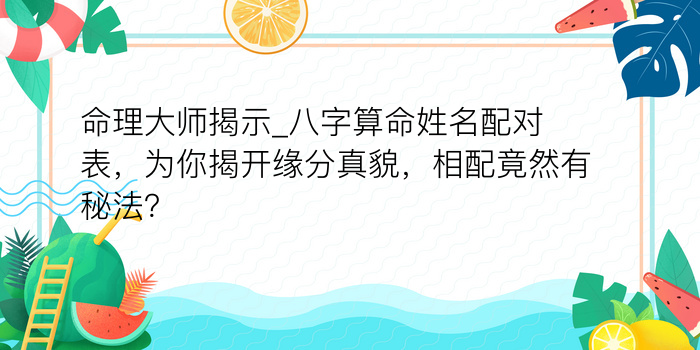 命理大师揭示_八字算命姓名配对表，为你揭开缘分真貌，相配竟然有秘法?